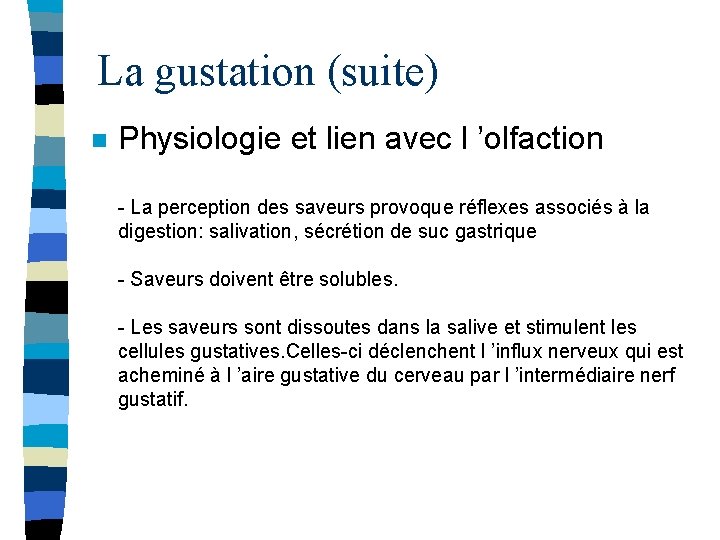 La gustation (suite)

Physiologie et lien avec l ’olfaction

- La perception des saveurs provoque réflexes associés à la digestion: salivation, sécrétion de suc gastrique

- Saveurs doivent être solubles.

- Les saveurs sont dissoutes dans la salive et stimulent les cellules gustatives.Celles-ci déclenchent l ’influx nerveux qui est acheminé à l ’aire gustative du cerveau par l ’intermédiaire nerf gustatif.